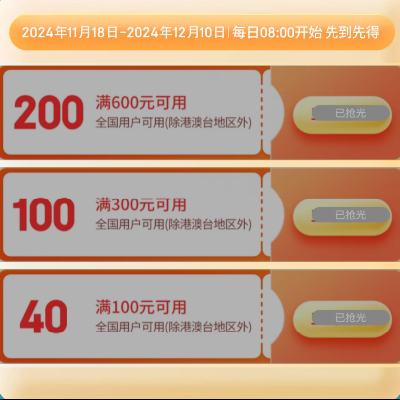 2024年11月18日-2024年12月10日 | 每日08:00开始 先到先得

200
满600元可用
全国用户可用(除港澳台地区外)
已抢光

100
满300元可用
全国用户可用(除港澳台地区外)
已抢光

40
满100元可用
全国用户可用(除港澳台地区外)
已抢光